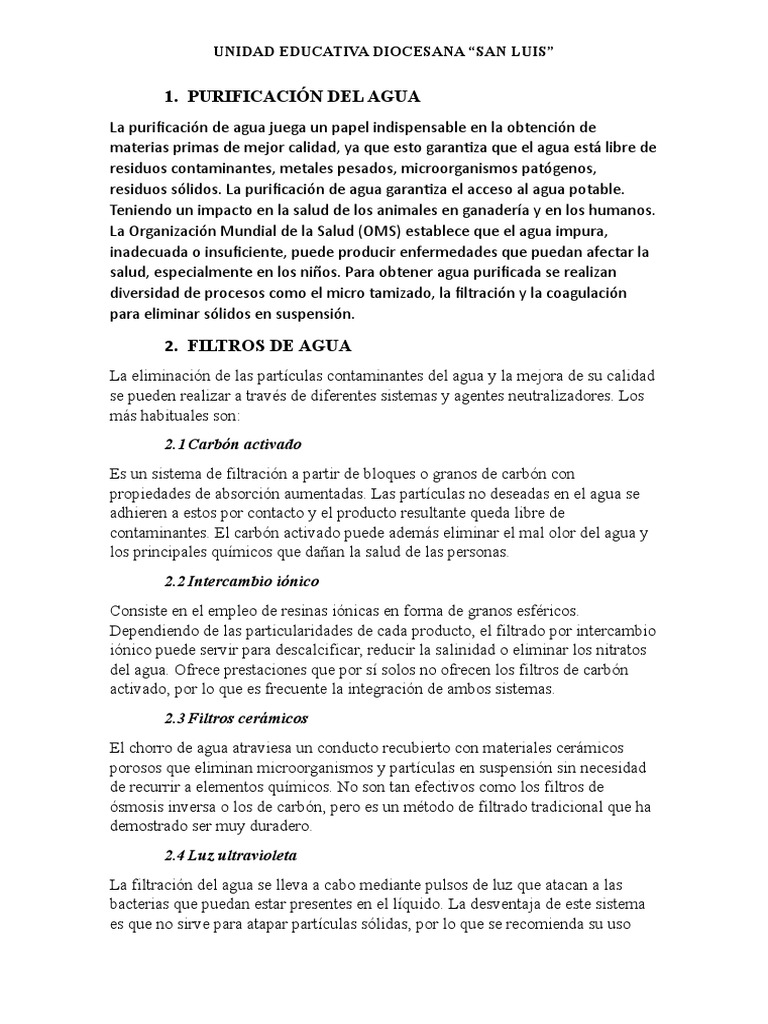 UNIDAD EDUCATIVA DIOCESANA "SAN LUIS"

1. PURIFICACIÓN DEL AGUA

La purificación de agua juega un papel indispensable en la obtención de materias primas de mejor calidad, ya que esto garantiza que el agua está libre de residuos contaminantes, metales pesados, microorganismos patógenos, residuos sólidos. La purificación de agua garantiza el acceso al agua potable. Teniendo un impacto en la salud de los animales en ganadería y en los humanos. La Organización Mundial de la Salud (OMS) establece que el agua impura, inadecuada o insuficiente, puede producir enfermedades que puedan afectar la salud, especialmente en los niños. Para obtener agua purificada se realizan diversidad de procesos como el micro tamizado, la filtración y la coagulación para eliminar sólidos en suspensión.

2. FILTROS DE AGUA

La eliminación de las partículas contaminantes del agua y la mejora de su calidad se pueden realizar a través de diferentes sistemas y agentes neutralizadores. Los más habituales son:

2.1 Carbón activado

Es un sistema de filtración a partir de bloques o granos de carbón con propiedades de absorción aumentadas. Las partículas no deseadas en el agua se adhieren a estos por contacto y el producto resultante queda libre de contaminantes. El carbón activado puede además eliminar el mal olor del agua y los principales químicos que dañan la salud de las personas.

2.2 Intercambio iónico

Consiste en el empleo de resinas iónicas en forma de granos esféricos. Dependiendo de las particularidades de cada producto, el filtrado por intercambio iónico puede servir para descalcificar, reducir la salinidad o eliminar los nitratos del agua. Ofrece prestaciones que por sí solos no ofrecen los filtros de carbón activado, por lo que es frecuente la integración de ambos sistemas.

2.3 Filtros cerámicos

El chorro de agua atraviesa un conducto recubierto con materiales cerámicos porosos que eliminan microorganismos y partículas en suspensión sin necesidad de recurrir a elementos químicos. No son tan efectivos como los filtros de ósmosis inversa o los de carbón, pero es un método de filtrado tradicional que ha demostrado ser muy duradero.

2.4 Luz ultravioleta

La filtración del agua se lleva a cabo mediante pulsos de luz que atacan a las bacterias que puedan estar presentes en el líquido. La desventaja de este sistema es que no sirve para atapar partículas sólidas, por lo que se recomienda su uso